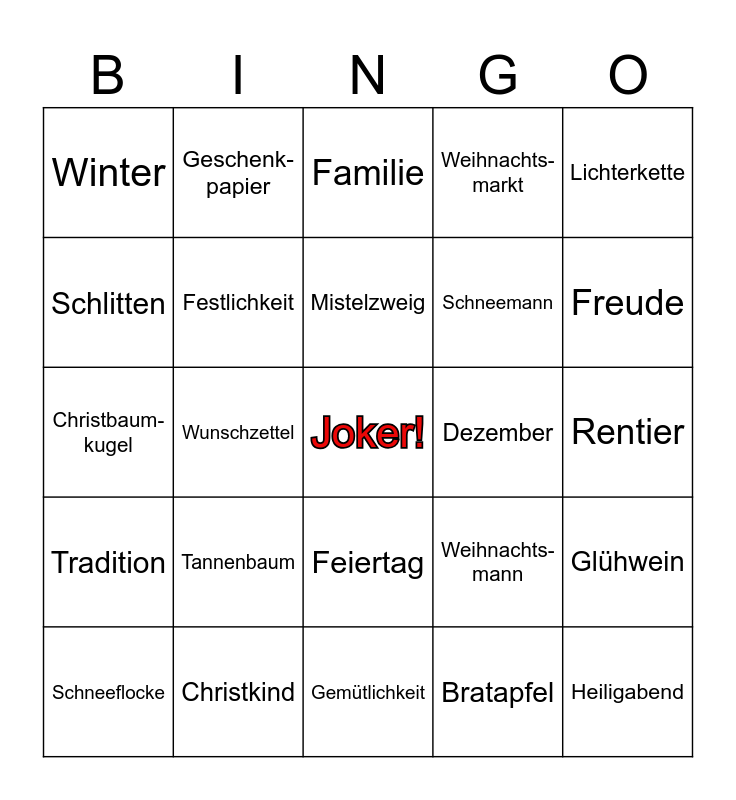 | B | I | N | G | O |
|---|---|---|---|---|
| Winter | Geschenkpapier | Familie | Weihnachtsmarkt | Lichterkette |
| Schlitten | Festlichkeit | Mistelzweig | Schneemann | Freude |
| Christbaumkugel | Wunschzettel | Joker! | Dezember | Rentier |
| Tradition | Tannenbaum | Feiertag | Weihnachtsmann | Glühwein |
| Schneeflocke | Christkind | Gemütlichkeit | Bratapfel | Heiligabend |